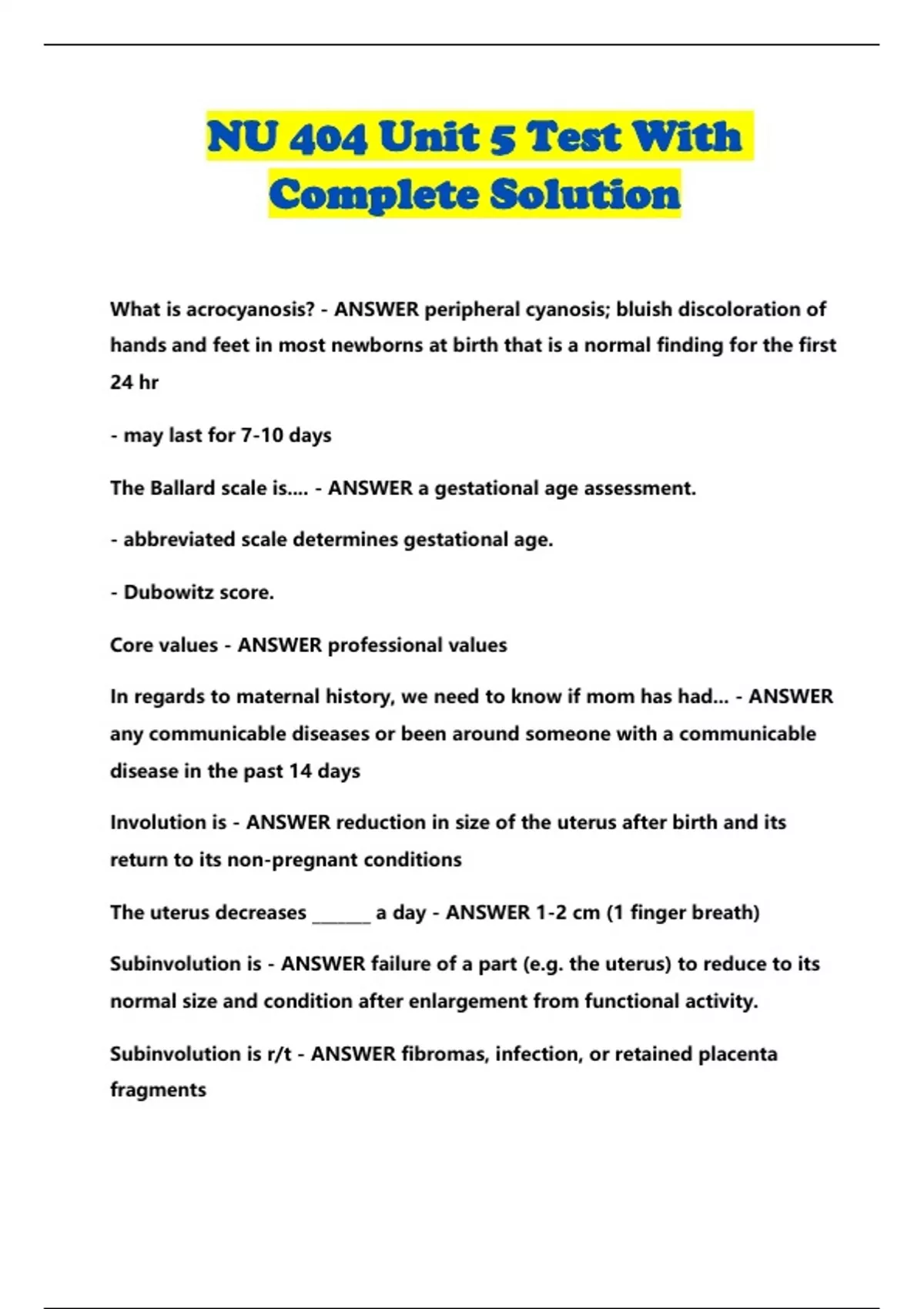 NU 404 Unit 5 Test With Complete Solution

What is acrocyanosis? - ANSWER peripheral cyanosis; bluish discoloration of hands and feet in most newborns at birth that is a normal finding for the first 24 hr

- may last for 7-10 days

The Ballard scale is.... - ANSWER a gestational age assessment.

- abbreviated scale determines gestational age.

- Dubowitz score.

Core values - ANSWER professional values

In regards to maternal history, we need to know if mom has had... - ANSWER any communicable diseases or been around someone with a communicable disease in the past 14 days

Involution is - ANSWER reduction in size of the uterus after birth and its return to its non-pregnant conditions

The uterus decreases _______ a day - ANSWER 1-2 cm (1 finger breath)

Subinvolution is - ANSWER failure of a part (e.g. the uterus) to reduce to its normal size and condition after enlargement from functional activity.

Subinvolution is r/t - ANSWER fibromas, infection, or retained placenta fragments